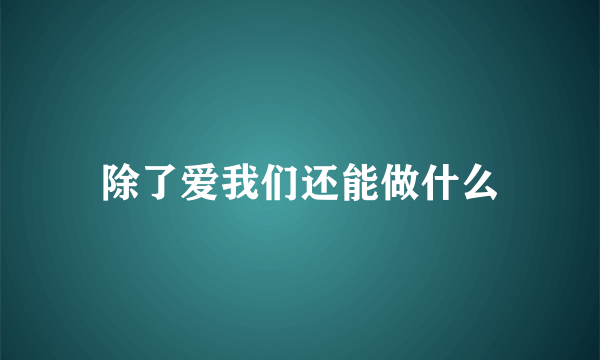 除了爱我们还能做什么